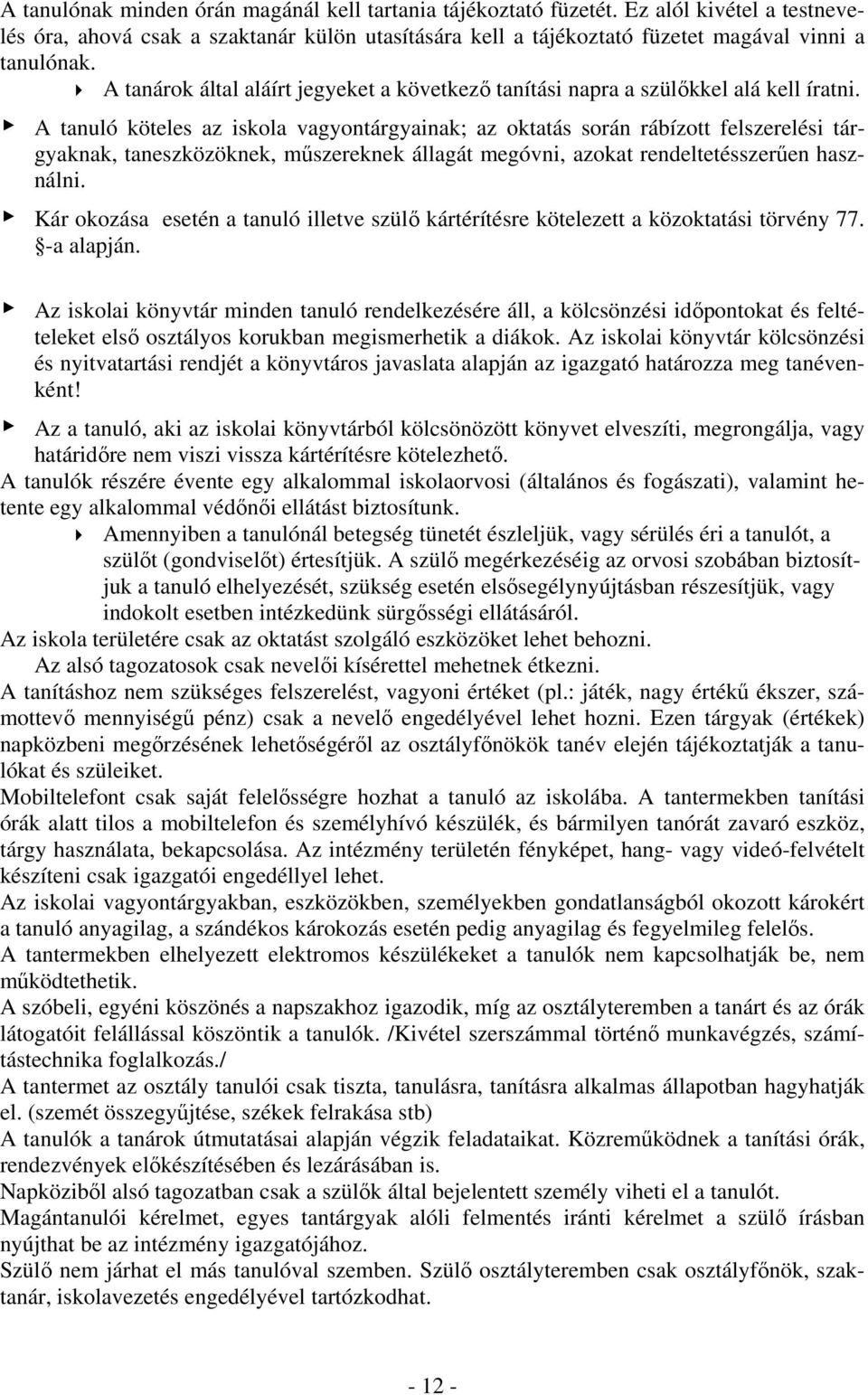 A tanulónak minden órán magánál kell tartania tájékoztató füzetét. Ez alól kivétel a testnevelés óra, ahová csak a szaktanár külön utasítására kell a tájékoztató füzetet magával vinni a tanulónak.

A tanárok által aláírt jegyeket a következő tanítási napra a szülőkkel alá kell íratni.

A tanuló köteles az iskola vagyontárgyainak; az oktatás során rábízott felszerelési tárgyaknak, taneszközöknek, műszereknek állagát megóvni, azokat rendeltetésszerűen használni.

Kár okozása esetén a tanuló illetve szülő kártérítésre kötelezett a közoktatási törvény 77. §-a alapján.

Az iskolai könyvtár minden tanuló rendelkezésére áll, a kölcsönzési időpontokat és feltételeket első osztályos korukban megismerhetik a diákok. Az iskolai könyvtár kölcsönzési és nyitvatartási rendjét a könyvtáros javaslata alapján az igazgató határozza meg tanévenként!

Az a tanuló, aki az iskolai könyvtárból kölcsönözött könyvet elveszíti, megrongálja, vagy határidőre nem viszi vissza kártérítésre kötelezhető.

A tanulók részére évente egy alkalommal iskolaorvosi (általános és fogászati), valamint hetente egy alkalommal védőnői ellátást biztosítunk.

Amennyiben a tanulónál betegség tünetét észleljük, vagy sérülés éri a tanulót, a szülőt (gondviselőt) értesítjük. A szülő megérkezéséig az orvosi szobában biztosítjuk a tanuló elhelyezését, szükség esetén elsősegélynyújtásban részesítjük, vagy indokolt esetben intézkedünk sürgősségi ellátásáról.

Az iskola területére csak az oktatást szolgáló eszközöket lehet behozni.

Az alsó tagozatosok csak nevelői kísérettel mehetnek étkezni.

A tanításhoz nem szükséges felszerelést, vagyoni értéket (pl.: játék, nagy értékű ékszer, számottevő mennyiségű pénz) csak a nevelő engedélyével lehet hozni. Ezen tárgyak (értékek) napközbeni megőrzésének lehetőségéről az osztályfőnökök tanév elején tájékoztatják a tanulókat és szüleiket.

Mobiltelefont csak saját felelősségre hozhat a tanuló az iskolába. A tantermekben tanítási órák alatt tilos a mobiltelefon és személyhívó készülék, és bármilyen tanórát zavaró eszköz, tárgy használata, bekapcsolása. Az intézmény területén fényképet, hang- vagy videó-felvételt készíteni csak igazgatói engedéllyel lehet.

Az iskolai vagyontárgyakban, eszközökben, személyekben gondatlanságból okozott károkért a tanuló anyagilag, a szándékos károkozás esetén pedig anyagilag és fegyelmileg felelős.

A tantermekben elhelyezett elektromos készülékeket a tanulók nem kapcsolhatják be, nem működtethetik.

A szóbeli, egyéni köszönés a napszakhoz igazodik, míg az osztályteremben a tanárt és az órák látogatóit felállással köszöntik a tanulók. /Kivétel szerszámmal történő munkavégzés, számítástechnika foglalkozás./

A tantermet az osztály tanulói csak tiszta, tanulásra, tanításra alkalmas állapotban hagyhatják el. (szemét összegyűjtése, székek felrakása stb)

A tanulók a tanárok útmutatásai alapján végzik feladataikat. Közreműködnek a tanítási órák, rendezvények előkészítésében és lezárásában is.

Napköziből alsó tagozatban csak a szülők által bejelentett személy viheti el a tanulót.

Magántanulói kérelmet, egyes tantárgyak alóli felmentés iránti kérelmet a szülő írásban nyújthat be az intézmény igazgatójához.

Szülő nem járhat el más tanulóval szemben. Szülő osztályteremben csak osztályfőnök, szaktanár, iskolavezetés engedélyével tartózkodhat.

- 12 -